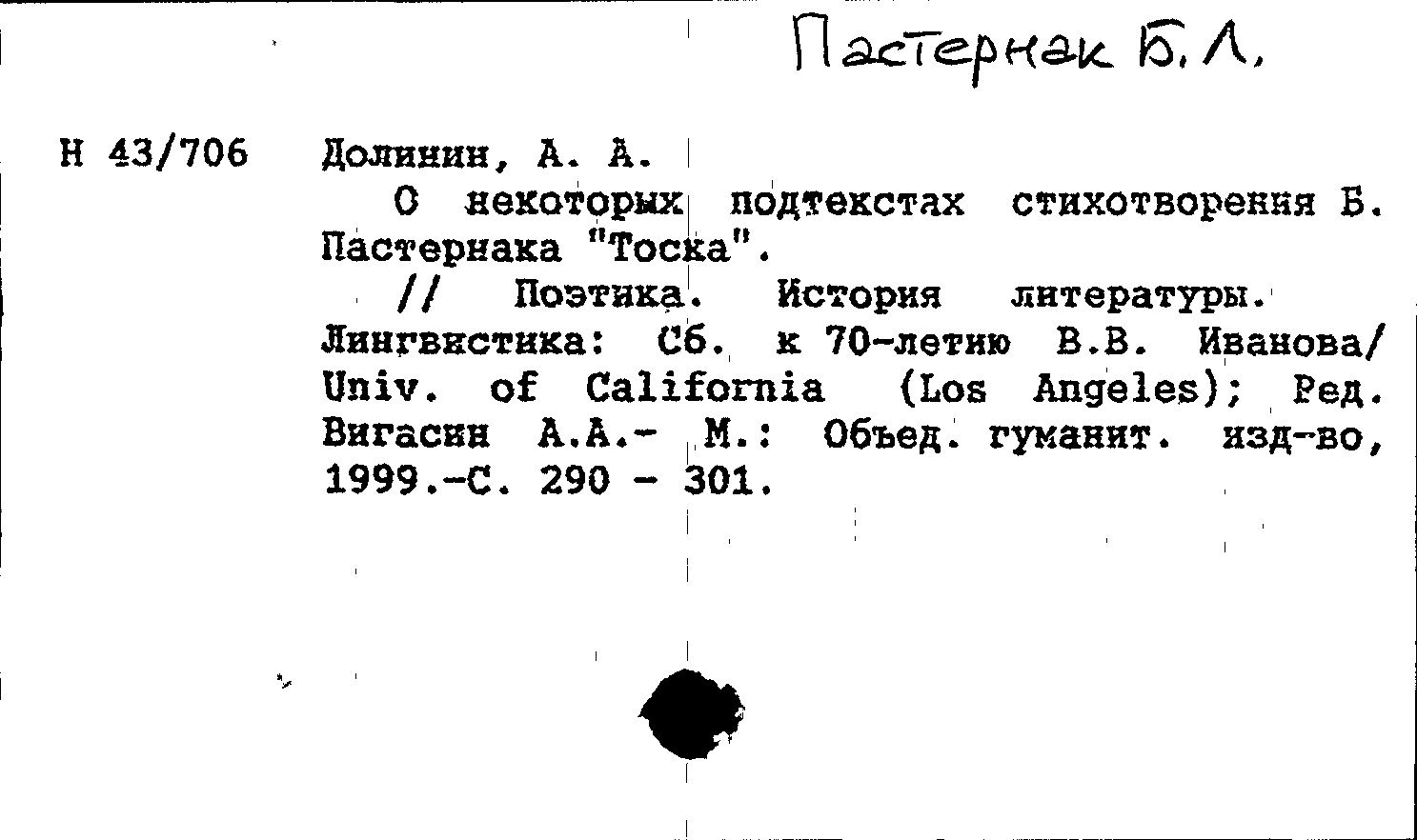 Пастернак Б. Л.

Н 43/706 Долинин, А. А.

О некоторых подтекстах стихотворения Б. Пастернака "Тоска".

// Поэтика. История литературы. Лингвистика: Сб. к 70-летию В.В. Иванова/ Univ. of California (Los Angeles); Ред. Вигасин А.А.- М.: Объед. гуманит. изд-во, 1999.-С. 290 - 301.